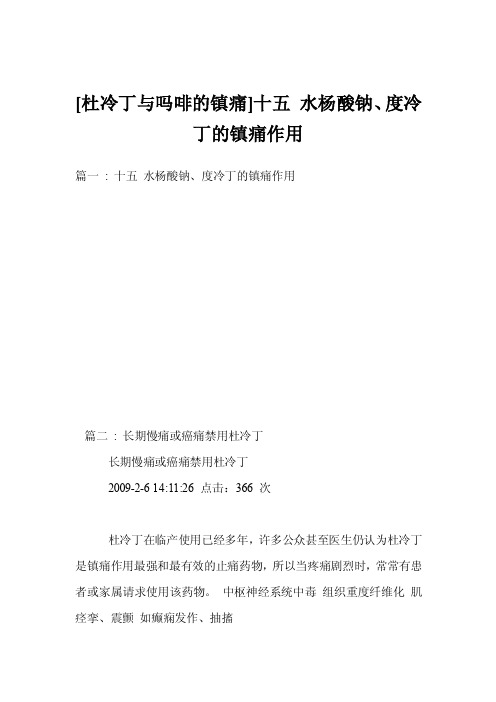 [杜冷丁与吗啡的镇痛]十五 水杨酸钠、度冷丁的镇痛作用

篇一：十五 水杨酸钠、度冷丁的镇痛作用

篇二：长期慢痛或癌痛禁用杜冷丁

长期慢痛或癌痛禁用杜冷丁

2009-2-6 14:11:26 点击：366 次

杜冷丁在临产使用已经多年，许多公众甚至医生仍认为杜冷丁是镇痛作用最强和最有效的止痛药物，所以当疼痛剧烈时，常常有患者或家属请求使用该药物。 中枢神经系统中毒 组织重度纤维化 肌痉挛、震颤 如癫痫发作、抽搐